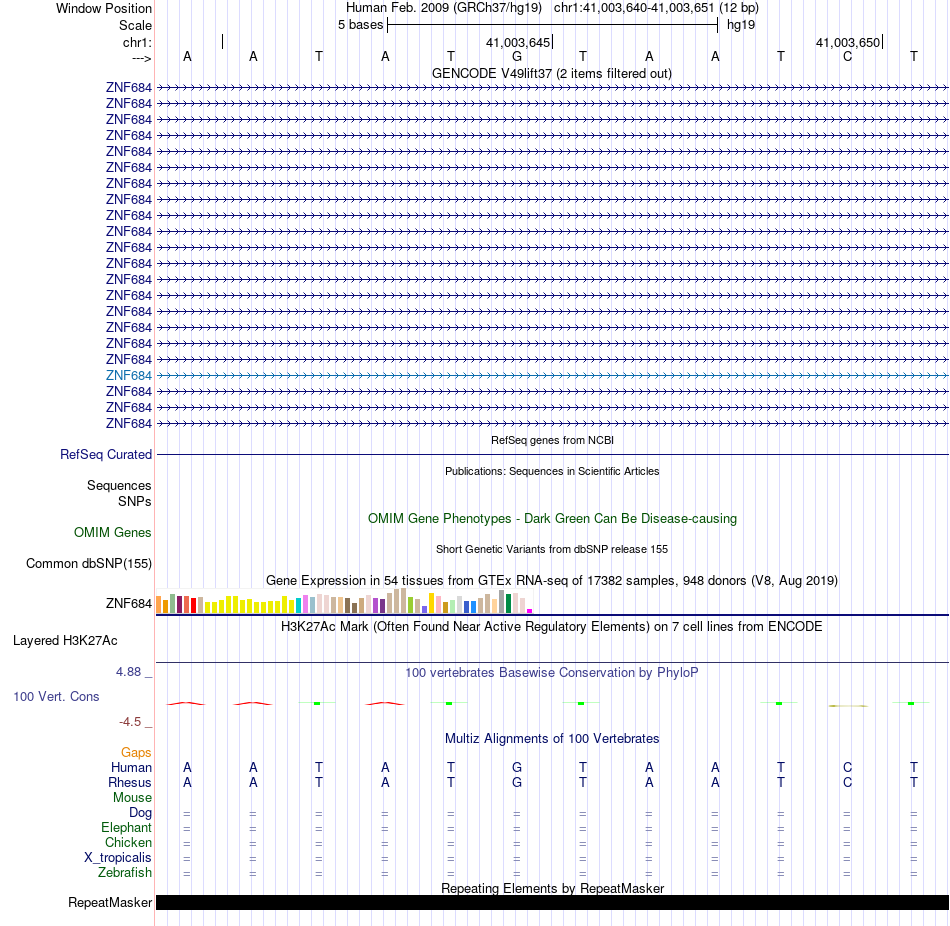 Window Position Human Feb. 2009 (GRCh37/hg19) chr1:41,003,640-41,003,651 (12 bp)
Scale 5 bases hg19
chr1: 41,003,645 41,003,650
---> A A T A T G T A A T C T
GENCODE V49lift37 (2 items filtered out)
ZNF684
ZNF684
ZNF684
ZNF684
ZNF684
ZNF684
ZNF684
ZNF684
ZNF684
ZNF684
ZNF684
ZNF684
ZNF684
ZNF684
ZNF684
ZNF684
ZNF684
ZNF684
ZNF684
ZNF684
ZNF684
ZNF684
RefSeq genes from NCBI
RefSeq Curated
Publications: Sequences in Scientific Articles
Sequences
SNPs
OMIM Gene Phenotypes - Dark Green Can Be Disease-causing
OMIM Genes
Short Genetic Variants from dbSNP release 155
Common dbSNP(155)
Gene Expression in 54 tissues from GTEx RNA-seq of 17382 samples, 948 donors (V8, Aug 2019)
ZNF684
H3K27Ac Mark (Often Found Near Active Regulatory Elements) on 7 cell lines from ENCODE
Layered H3K27Ac
4.88 _
100 vertebrates Basewise Conservation by PhyloP
100 Vert. Cons
-4.5 _
Multiz Alignments of 100 Vertebrates
Gaps
Human A A T A T G T A A T C T
Rhesus A A T A T G T A A T C T
Mouse
Dog = = = = = = = = = = = =
Elephant = = = = = = = = = = = =
Chicken = = = = = = = = = = = =
X_tropicalis = = = = = = = = = = = =
Zebrafish = = = = = = = = = = = =
Repeating Elements by RepeatMasker
RepeatMasker